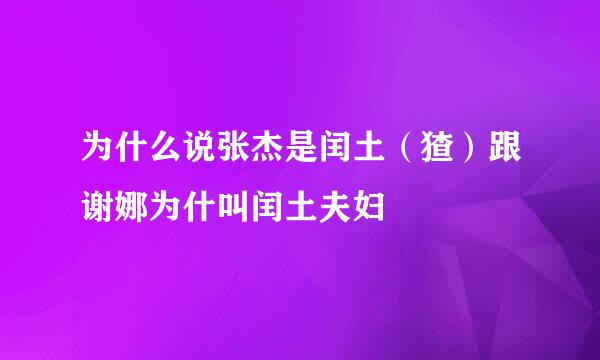 为什么说张杰是闰土（猹）跟谢娜为什叫闰土夫妇